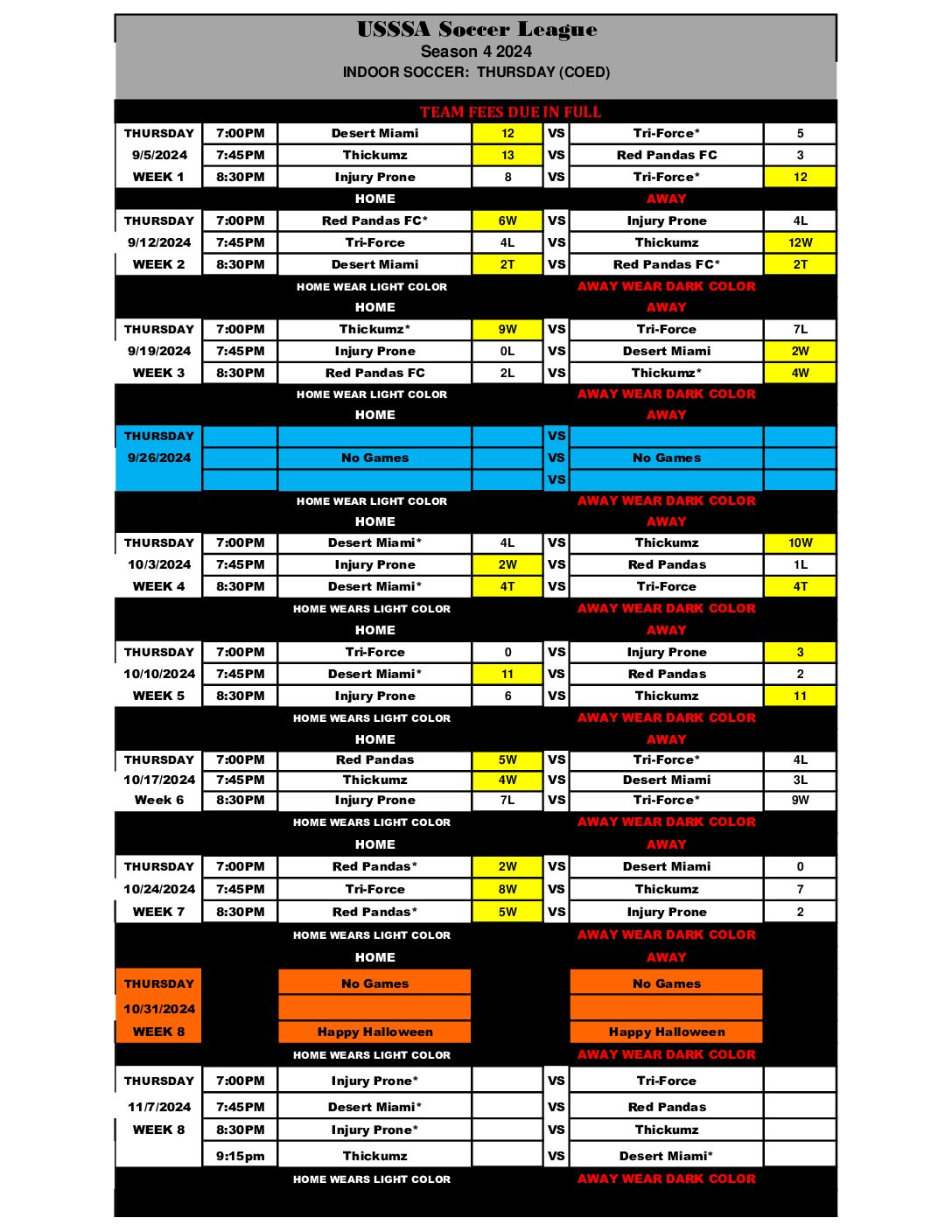 USSSA Soccer League
Season 4 2024
INDOOR SOCCER: THURSDAY (COED)

TEAM FEES DUE IN FULL

| | | | | | | |
|---|---|---|---|---|---|---|
| THURSDAY | 7:00PM | Desert Miami | 12 | VS | Tri-Force* | 5 |
| 9/5/2024 | 7:45PM | Thickumz | 13 | VS | Red Pandas FC | 3 |
| WEEK 1 | 8:30PM | Injury Prone | 8 | VS | Tri-Force* | 12 |
| | | HOME | | | AWAY | |
| THURSDAY | 7:00PM | Red Pandas FC* | 6W | VS | Injury Prone | 4L |
| 9/12/2024 | 7:45PM | Tri-Force | 4L | VS | Thickumz | 12W |
| WEEK 2 | 8:30PM | Desert Miami | 2T | VS | Red Pandas FC* | 2T |
| | | HOME WEAR LIGHT COLOR | | | AWAY WEAR DARK COLOR | |
| | | HOME | | | AWAY | |
| THURSDAY | 7:00PM | Thickumz* | 9W | VS | Tri-Force | 7L |
| 9/19/2024 | 7:45PM | Injury Prone | 0L | VS | Desert Miami | 2W |
| WEEK 3 | 8:30PM | Red Pandas FC | 2L | VS | Thickumz* | 4W |
| | | HOME WEAR LIGHT COLOR | | | AWAY WEAR DARK COLOR | |
| | | HOME | | | AWAY | |
| THURSDAY | | | | VS | | |
| 9/26/2024 | | No Games | | VS | No Games | |
| | | | | VS | | |
| | | HOME WEAR LIGHT COLOR | | | AWAY WEAR DARK COLOR | |
| | | HOME | | | AWAY | |
| THURSDAY | 7:00PM | Desert Miami* | 4L | VS | Thickumz | 10W |
| 10/3/2024 | 7:45PM | Injury Prone | 2W | VS | Red Pandas | 1L |
| WEEK 4 | 8:30PM | Desert Miami* | 4T | VS | Tri-Force | 4T |
| | | HOME WEARS LIGHT COLOR | | | AWAY WEAR DARK COLOR | |
| | | HOME | | | AWAY | |
| THURSDAY | 7:00PM | Tri-Force | 0 | VS | Injury Prone | 3 |
| 10/10/2024 | 7:45PM | Desert Miami* | 11 | VS | Red Pandas | 2 |
| WEEK 5 | 8:30PM | Injury Prone | 6 | VS | Thickumz | 11 |
| | | HOME WEARS LIGHT COLOR | | | AWAY WEAR DARK COLOR | |
| | | HOME | | | AWAY | |
| THURSDAY | 7:00PM | Red Pandas | 5W | VS | Tri-Force* | 4L |
| 10/17/2024 | 7:45PM | Thickumz | 4W | VS | Desert Miami | 3L |
| Week 6 | 8:30PM | Injury Prone | 7L | VS | Tri-Force* | 9W |
| | | HOME WEARS LIGHT COLOR | | | AWAY WEAR DARK COLOR | |
| | | HOME | | | AWAY | |
| THURSDAY | 7:00PM | Red Pandas* | 2W | VS | Desert Miami | 0 |
| 10/24/2024 | 7:45PM | Tri-Force | 8W | VS | Thickumz | 7 |
| WEEK 7 | 8:30PM | Red Pandas* | 5W | VS | Injury Prone | 2 |
| | | HOME WEARS LIGHT COLOR | | | AWAY WEAR DARK COLOR | |
| | | HOME | | | AWAY | |
| THURSDAY | | No Games | | | No Games | |
| 10/31/2024 | | | | | | |
| WEEK 8 | | Happy Halloween | | | Happy Halloween | |
| | | HOME WEARS LIGHT COLOR | | | AWAY WEAR DARK COLOR | |
| THURSDAY | 7:00PM | Injury Prone* | | VS | Tri-Force | |
| 11/7/2024 | 7:45PM | Desert Miami* | | VS | Red Pandas | |
| WEEK 8 | 8:30PM | Injury Prone* | | VS | Thickumz | |
| | 9:15pm | Thickumz | | VS | Desert Miami* | |
| | | HOME WEARS LIGHT COLOR | | | AWAY WEAR DARK COLOR | |